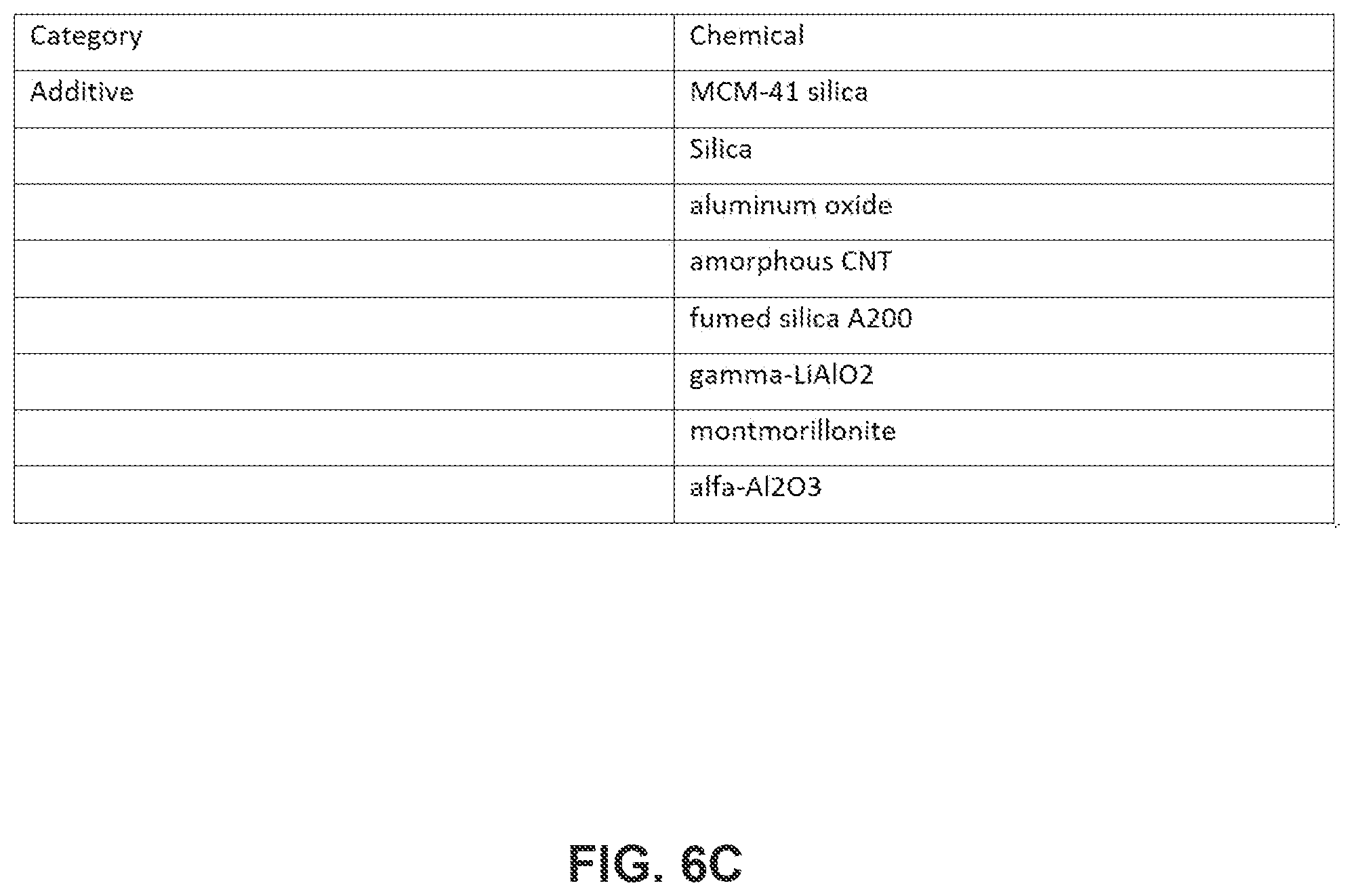 | Category | Chemical |
|---|---|
| Additive | MCM-41 silica |
| | Silica |
| | aluminum oxide |
| | amorphous CNT |
| | fumed silica A200 |
| | gamma-LiAlO2 |
| | montmorillonite |
| | alfa-Al2O3 |

FIG. 6C